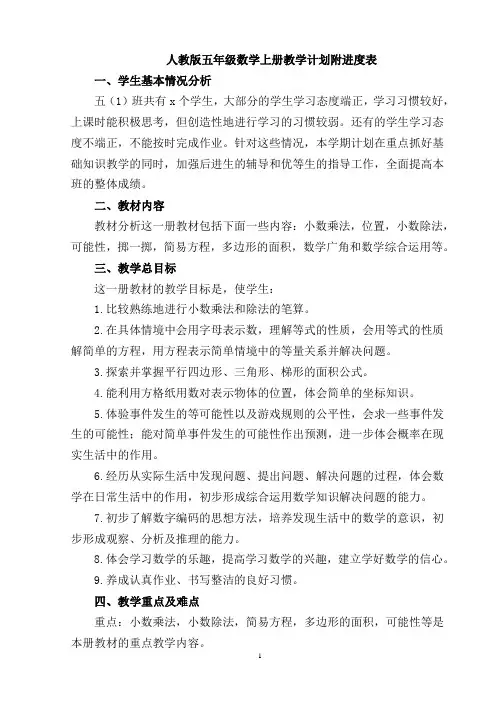 人教版五年级数学上册教学计划附进度表

一、学生基本情况分析

五（1）班共有 x 个学生，大部分的学生学习态度端正，学习习惯较好，上课时能积极思考，但创造性地进行学习的习惯较弱。还有的学生学习态度不端正，不能按时完成作业。针对这些情况，本学期计划在重点抓好基础知识教学的同时，加强后进生的辅导和优等生的指导工作，全面提高本班的整体成绩。

二、教材内容

教材分析这一册教材包括下面一些内容：小数乘法，位置，小数除法，可能性，掷一掷，简易方程，多边形的面积，数学广角和数学综合运用等。

三、教学总目标

这一册教材的教学目标是，使学生：

1.比较熟练地进行小数乘法和除法的笔算。

2.在具体情境中会用字母表示数，理解等式的性质，会用等式的性质解简单的方程，用方程表示简单情境中的等量关系并解决问题。

3.探索并掌握平行四边形、三角形、梯形的面积公式。

4.能利用方格纸用数对表示物体的位置，体会简单的坐标知识。

5.体验事件发生的等可能性以及游戏规则的公平性，会求一些事件发生的可能性；能对简单事件发生的可能性作出预测，进一步体会概率在现实生活中的作用。

6.经历从实际生活中发现问题、提出问题、解决问题的过程，体会数学在日常生活中的作用，初步形成综合运用数学知识解决问题的能力。

7.初步了解数字编码的思想方法，培养发现生活中的数学的意识，初步形成观察、分析及推理的能力。

8.体会学习数学的乐趣，提高学习数学的兴趣，建立学好数学的信心。

9.养成认真作业、书写整洁的良好习惯。

四、教学重点及难点

重点：小数乘法，小数除法，简易方程，多边形的面积，可能性等是本册教材的重点教学内容。

1